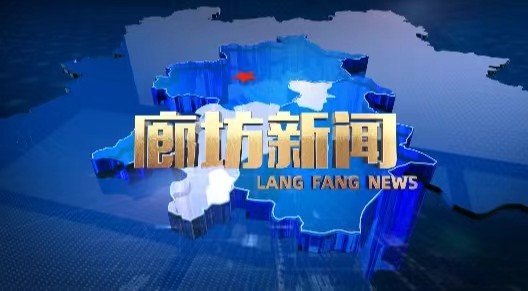 廊坊新闻
LANG FANG NEWS